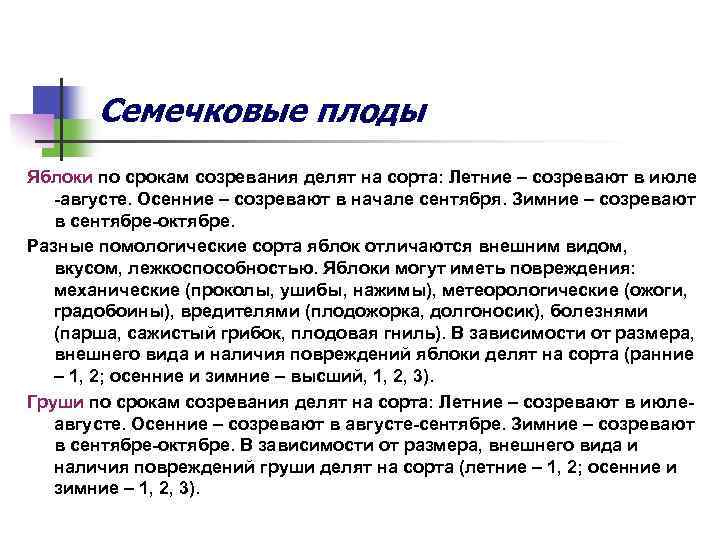 Семечковые плоды

Яблоки по срокам созревания делят на сорта: Летние – созревают в июле -августе. Осенние – созревают в начале сентября. Зимние – созревают в сентябре-октябре.

Разные помологические сорта яблок отличаются внешним видом, вкусом, лежкоспособностью. Яблоки могут иметь повреждения: механические (проколы, ушибы, нажимы), метеорологические (ожоги, градобоины), вредителями (плодожорка, долгоносик), болезнями (парша, сажистый грибок, плодовая гниль). В зависимости от размера, внешнего вида и наличия повреждений яблоки делят на сорта (ранние – 1, 2; осенние и зимние – высший, 1, 2, 3).

Груши по срокам созревания делят на сорта: Летние – созревают в июле-августе. Осенние – созревают в августе-сентябре. Зимние – созревают в сентябре-октябре. В зависимости от размера, внешнего вида и наличия повреждений груши делят на сорта (летние – 1, 2; осенние и зимние – 1, 2, 3).